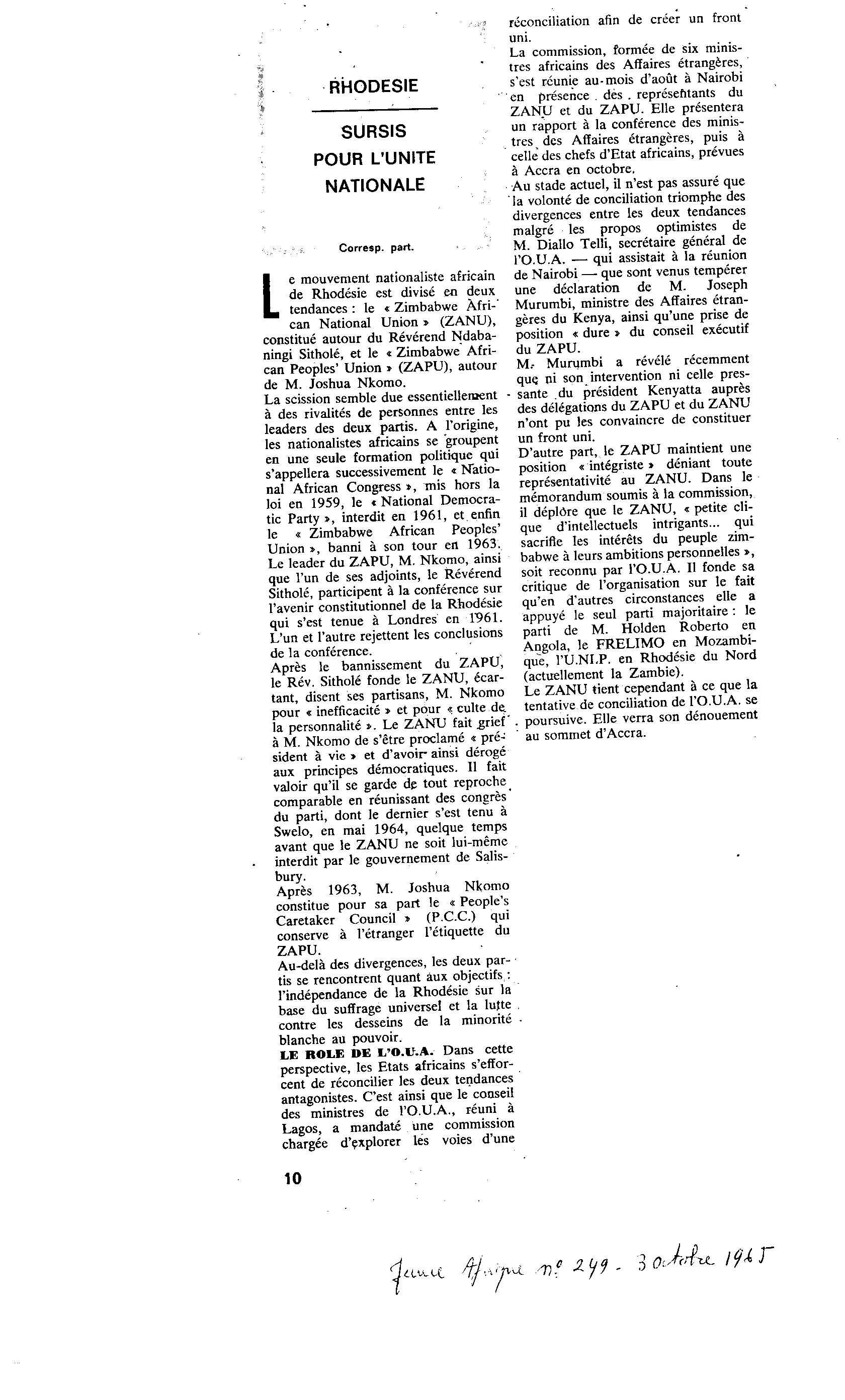 RHODESIE

SURSIS POUR L'UNITE NATIONALE

Corresp. part.

Le mouvement nationaliste africain de Rhodésie est divisé en deux tendances : le « Zimbabwe African National Union » (ZANU), constitué autour du Révérend Ndabaningi Sitholé, et le « Zimbabwe African Peoples' Union » (ZAPU), autour de M. Joshua Nkomo.
La scission semble due essentiellement à des rivalités de personnes entre les leaders des deux partis. A l'origine, les nationalistes africains se groupent en une seule formation politique qui s'appellera successivement le « National African Congress », mis hors la loi en 1959, le « National Democratic Party », interdit en 1961, et enfin le « Zimbabwe African Peoples' Union », banni à son tour en 1963.
Le leader du ZAPU, M. Nkomo, ainsi que l'un de ses adjoints, le Révérend Sitholé, participent à la conférence sur l'avenir constitutionnel de la Rhodésie qui s'est tenue à Londres en 1961. L'un et l'autre rejettent les conclusions de la conférence.
Après le bannissement du ZAPU, le Rév. Sitholé fonde le ZANU, écartant, disent ses partisans, M. Nkomo pour « inefficacité » et pour « culte de la personnalité ». Le ZANU fait grief à M. Nkomo de s'être proclamé « président à vie » et d'avoir ainsi dérogé aux principes démocratiques. Il fait valoir qu'il se garde de tout reproche comparable en réunissant des congrès du parti, dont le dernier s'est tenu à Swelo, en mai 1964, quelque temps avant que le ZANU ne soit lui-même interdit par le gouvernement de Salisbury.
Après 1963, M. Joshua Nkomo constitue pour sa part le « People's Caretaker Council » (P.C.C.) qui conserve à l'étranger l'étiquette du ZAPU.
Au-delà des divergences, les deux partis se rencontrent quant aux objectifs : l'indépendance de la Rhodésie sur la base du suffrage universel et la lutte contre les desseins de la minorité blanche au pouvoir.
LE ROLE DE L'O.U.A. Dans cette perspective, les Etats africains s'efforcent de réconcilier les deux tendances antagonistes. C'est ainsi que le conseil des ministres de l'O.U.A., réuni à Lagos, a mandaté une commission chargée d'explorer les voies d'une réconciliation afin de créer un front uni.
La commission, formée de six ministres africains des Affaires étrangères, s'est réunie au mois d'août à Nairobi en présence des représentants du ZANU et du ZAPU. Elle présentera un rapport à la conférence des ministres des Affaires étrangères, puis à celle des chefs d'Etat africains, prévues à Accra en octobre.
Au stade actuel, il n'est pas assuré que la volonté de conciliation triomphe des divergences entre les deux tendances malgré les propos optimistes de M. Diallo Telli, secrétaire général de l'O.U.A. — qui assistait à la réunion de Nairobi — que sont venus tempérer une déclaration de M. Joseph Murumbi, ministre des Affaires étrangères du Kenya, ainsi qu'une prise de position « dure » du conseil exécutif du ZAPU.
M. Murumbi a révélé récemment que ni son intervention ni celle pressante du président Kenyatta auprès des délégations du ZAPU et du ZANU n'ont pu les convaincre de constituer un front uni.
D'autre part, le ZAPU maintient une position « intégriste » déniant toute représentativité au ZANU. Dans le mémorandum soumis à la commission, il déplore que le ZANU, « petite clique d'intellectuels intrigants... qui sacrifie les intérêts du peuple zimbabwe à leurs ambitions personnelles », soit reconnu par l'O.U.A. Il fonde sa critique de l'organisation sur le fait qu'en d'autres circonstances elle a appuyé le seul parti majoritaire : le parti de M. Holden Roberto en Angola, le FRELIMO en Mozambique, l'U.N.I.P. en Rhodésie du Nord (actuellement la Zambie).
Le ZANU tient cependant à ce que la tentative de conciliation de l'O.U.A. se poursuive. Elle verra son dénouement au sommet d'Accra.

10

Jeune Afrique n° 249 - 3 octobre 1965